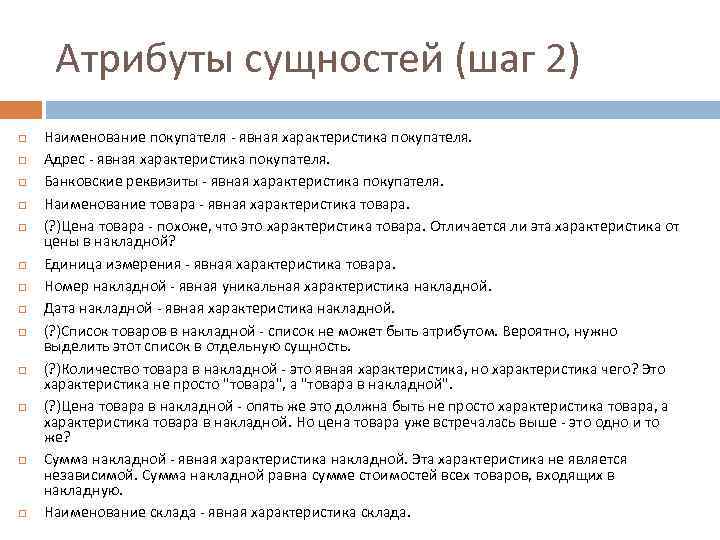 Атрибуты сущностей (шаг 2)

Наименование покупателя - явная характеристика покупателя.

Адрес - явная характеристика покупателя.

Банковские реквизиты - явная характеристика покупателя.

Наименование товара - явная характеристика товара.

(?)Цена товара - похоже, что это характеристика товара. Отличается ли эта характеристика от цены в накладной?

Единица измерения - явная характеристика товара.

Номер накладной - явная уникальная характеристика накладной.

Дата накладной - явная характеристика накладной.

(?)Список товаров в накладной - список не может быть атрибутом. Вероятно, нужно выделить этот список в отдельную сущность.

(?)Количество товара в накладной - это явная характеристика, но характеристика чего? Это характеристика не просто "товара", а "товара в накладной".

(?)Цена товара в накладной - опять же это должна быть не просто характеристика товара, а характеристика товара в накладной. Но цена товара уже встречалась выше - это одно и то же?

Сумма накладной - явная характеристика накладной. Эта характеристика не является независимой. Сумма накладной равна сумме стоимостей всех товаров, входящих в накладную.

Наименование склада - явная характеристика склада.